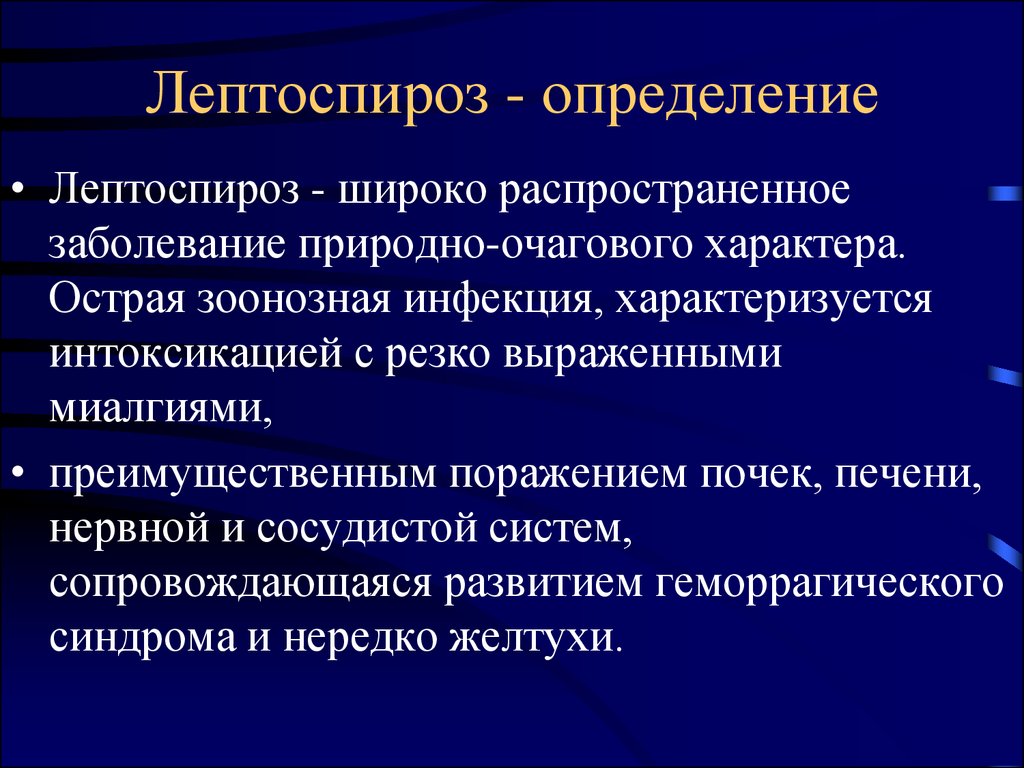 Лептоспироз - определение

• Лептоспироз - широко распространенное заболевание природно-очагового характера. Острая зоонозная инфекция, характеризуется интоксикацией с резко выраженными миалгиями,

• преимущественным поражением почек, печени, нервной и сосудистой систем, сопровождающаяся развитием геморрагического синдрома и нередко желтухи.